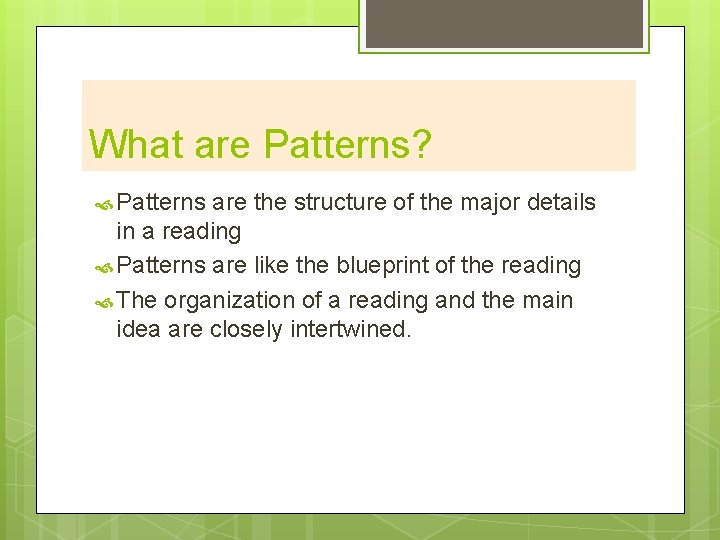 What are Patterns?

Patterns are the structure of the major details in a reading

Patterns are like the blueprint of the reading

The organization of a reading and the main idea are closely intertwined.